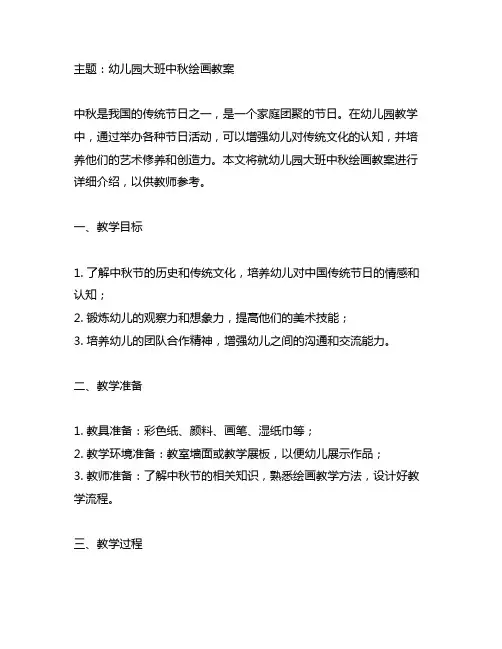 主题：幼儿园大班中秋绘画教案

中秋是我国的传统节日之一，是一个家庭团聚的节日。在幼儿园教学中，通过举办各种节日活动，可以增强幼儿对传统文化的认知，并培养他们的艺术修养和创造力。本文将就幼儿园大班中秋绘画教案进行详细介绍，以供教师参考。

一、教学目标

1. 了解中秋节的历史和传统文化，培养幼儿对中国传统节日的情感和认知；
2. 锻炼幼儿的观察力和想象力，提高他们的美术技能；
3. 培养幼儿的团队合作精神，增强幼儿之间的沟通和交流能力。

二、教学准备

1. 教具准备：彩色纸、颜料、画笔、湿纸巾等；
2. 教学环境准备：教室墙面或教学展板，以便幼儿展示作品；
3. 教师准备：了解中秋节的相关知识，熟悉绘画教学方法，设计好教学流程。

三、教学过程